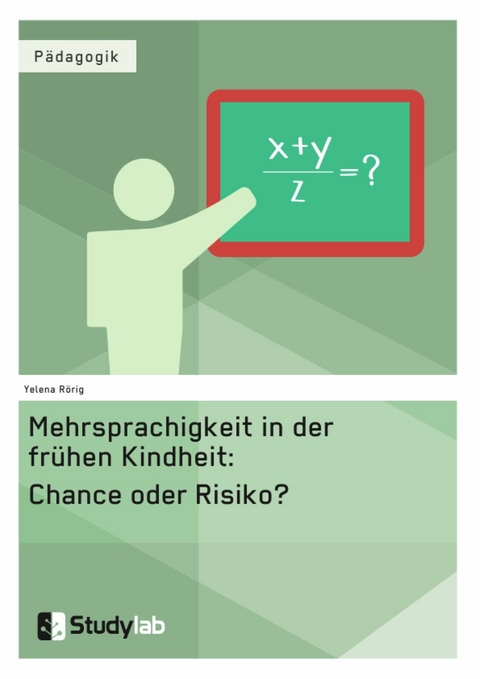 Pädagogik

$\frac{x+y}{z}=?$

Yelena Rörig

Mehrsprachigkeit in der frühen Kindheit:
Chance oder Risiko?

Studylab